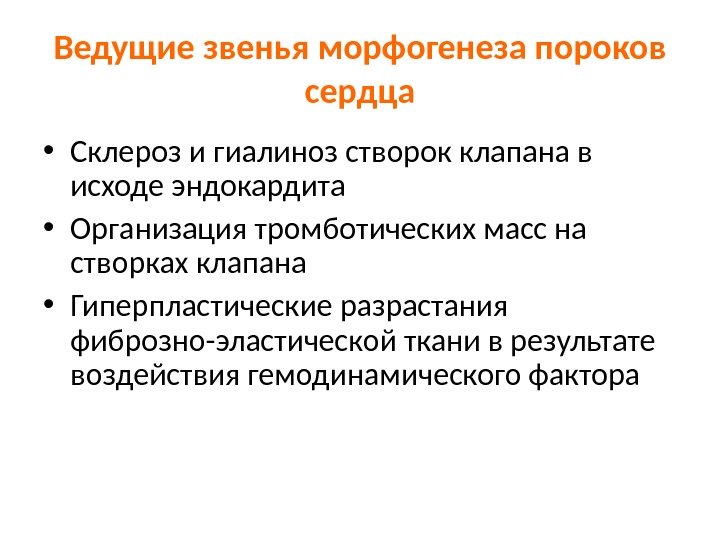 Ведущие звенья морфогенеза пороков сердца

• Склероз и гиалиноз створок клапана в исходе эндокардита
• Организация тромботических масс на створках клапана
• Гиперпластические разрастания фиброзно-эластической ткани в результате воздействия гемодинамического фактора